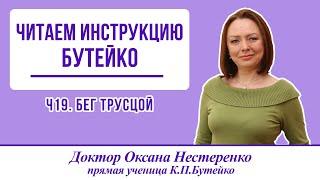 ЧИТАЕМ ИНСТРУКЦИЮ БУТЕЙКО

Ч19. БЕГ ТРУСЦОЙ

Доктор Оксана Нестеренко
прямая ученица К.П.Бутейко